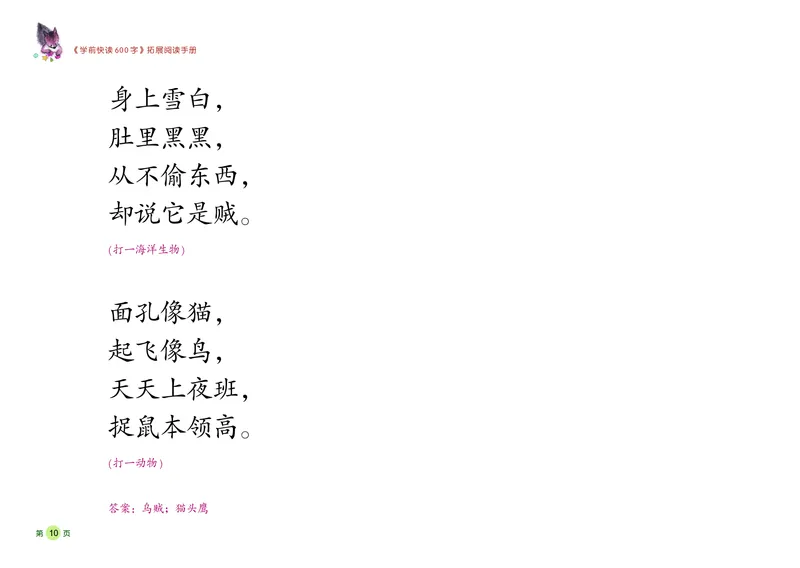 《学前快读600字》拓展阅读手册

身上雪白，
肚里黑黑，
从不偷东西，
却说它是贼。

(打一海洋生物)

面孔像猫，
起飞像鸟，
天天上夜班，
捉鼠本领高。

(打一动物)

答案：乌贼；猫头鹰

第 10 页